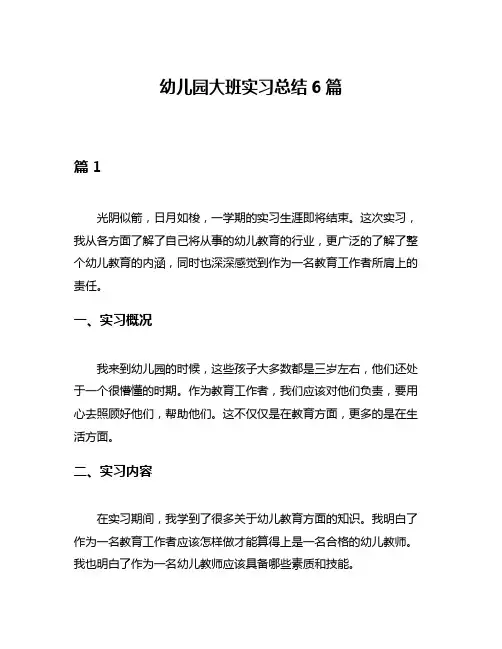 幼儿园大班实习总结 6 篇

篇 1

光阴似箭，日月如梭，一学期的实习生涯即将结束。这次实习，我从各方面了解了自己将从事的幼儿教育的行业，更广泛的了解了整个幼儿教育的内涵，同时也深深感觉到作为一名教育工作者所肩上的责任。

一、实习概况

我来到幼儿园的时候，这些孩子大多数都是三岁左右，他们还处于一个很懵懂的时期。作为教育工作者，我们应该对他们负责，要用心去照顾好他们，帮助他们。这不仅仅是在教育方面，更多的是在生活方面。

二、实习内容

在实习期间，我学到了很多关于幼儿教育方面的知识。我明白了作为一名教育工作者应该怎样做才能算得上是一名合格的幼儿教师。我也明白了作为一名幼儿教师应该具备哪些素质和技能。